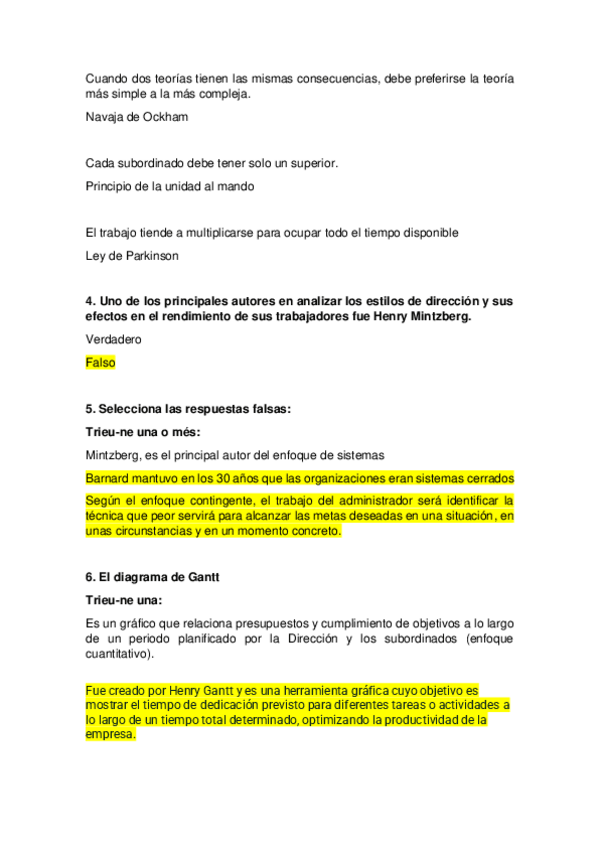 Cuando dos teorías tienen las mismas consecuencias, debe preferirse la teoría más simple a la más compleja.

Navaja de Ockham

Cada subordinado debe tener solo un superior.

Principio de la unidad al mando

El trabajo tiende a multiplicarse para ocupar todo el tiempo disponible

Ley de Parkinson

4. Uno de los principales autores en analizar los estilos de dirección y sus efectos en el rendimiento de sus trabajadores fue Henry Mintzberg.

Verdadero

Falso

5. Selecciona las respuestas falsas:

Trieu-ne una o més:

Mintzberg, es el principal autor del enfoque de sistemas

Barnard mantuvo en los 30 años que las organizaciones eran sistemas cerrados

Según el enfoque contingente, el trabajo del administrador será identificar la técnica que peor servirá para alcanzar las metas deseadas en una situación, en unas circunstancias y en un momento concreto.

6. El diagrama de Gantt

Trieu-ne una:

Es un gráfico que relaciona presupuestos y cumplimiento de objetivos a lo largo de un periodo planificado por la Dirección y los subordinados (enfoque cuantitativo).

Fue creado por Henry Gantt y es una herramienta gráfica cuyo objetivo es mostrar el tiempo de dedicación previsto para diferentes tareas o actividades a lo largo de un tiempo total determinado, optimizando la productividad de la empresa.